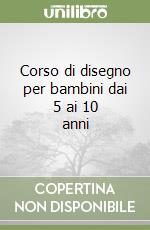 unilibro

Corso di disegno per bambini dai 5 ai 10 anni

COPERTINA NON DISPONIBILE